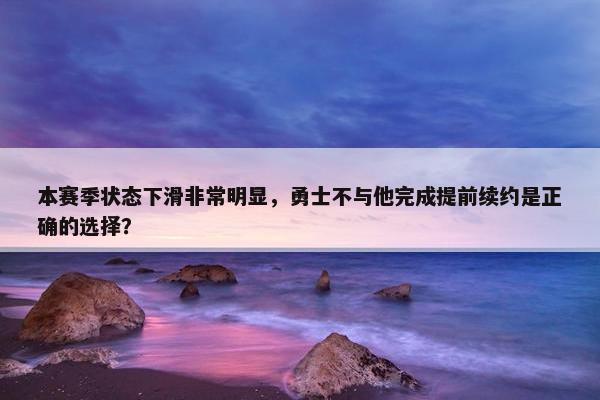 本赛季状态下滑非常明显，勇士不与他完成提前续约是正确的选择？